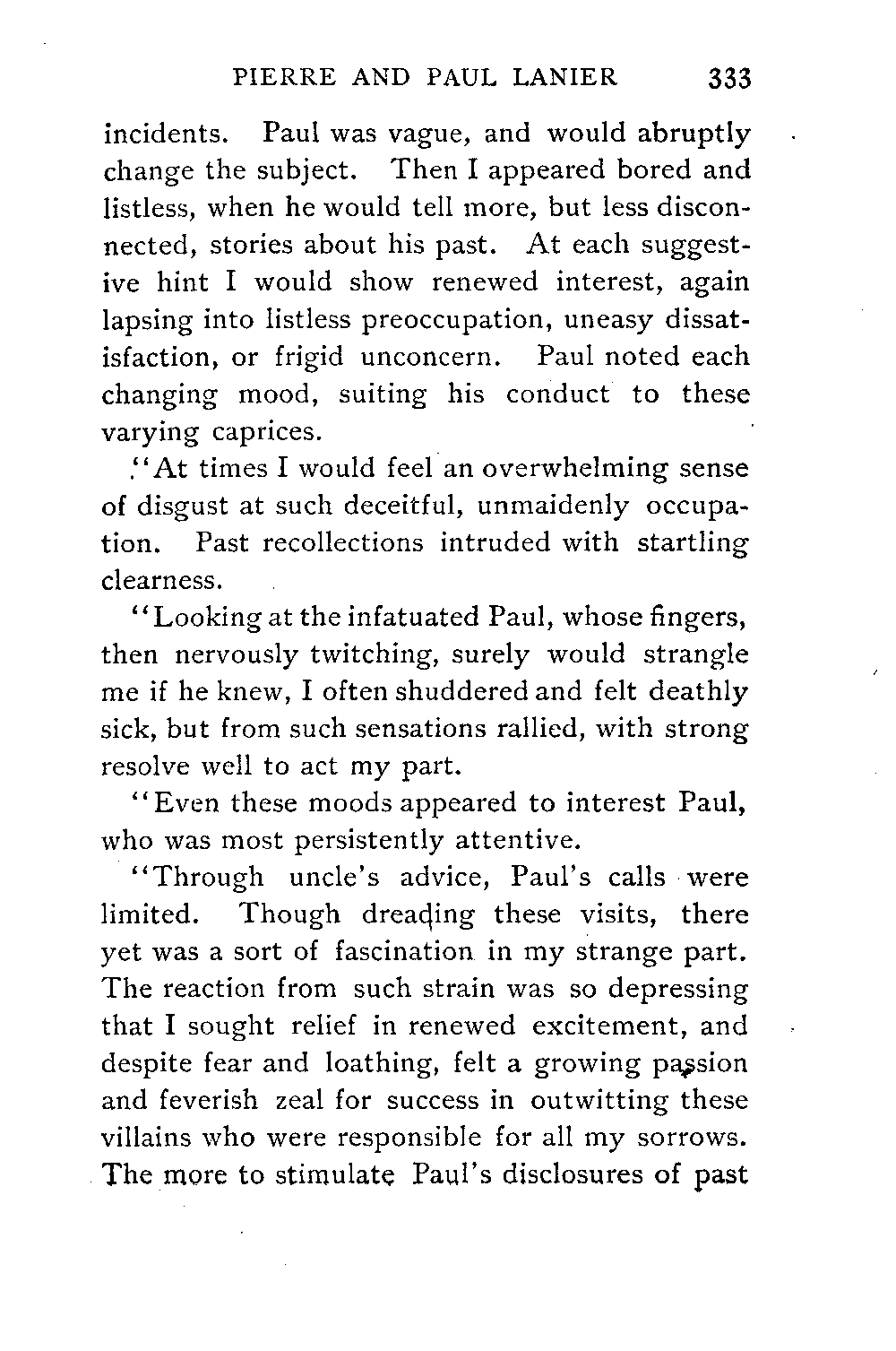 PIERRE AND PAUL LANIER 333

incidents. Paul was vague, and would abruptly change the subject. Then I appeared bored and listless, when he would tell more, but less disconnected, stories about his past. At each suggestive hint I would show renewed interest, again lapsing into listless preoccupation, uneasy dissatisfaction, or frigid unconcern. Paul noted each changing mood, suiting his conduct to these varying caprices.

"At times I would feel an overwhelming sense of disgust at such deceitful, unmaidenly occupation. Past recollections intruded with startling clearness.

"Looking at the infatuated Paul, whose fingers, then nervously twitching, surely would strangle me if he knew, I often shuddered and felt deathly sick, but from such sensations rallied, with strong resolve well to act my part.

"Even these moods appeared to interest Paul, who was most persistently attentive.

"Through uncle's advice, Paul's calls were limited. Though dreading these visits, there yet was a sort of fascination in my strange part. The reaction from such strain was so depressing that I sought relief in renewed excitement, and despite fear and loathing, felt a growing passion and feverish zeal for success in outwitting these villains who were responsible for all my sorrows. The more to stimulate Paul's disclosures of past